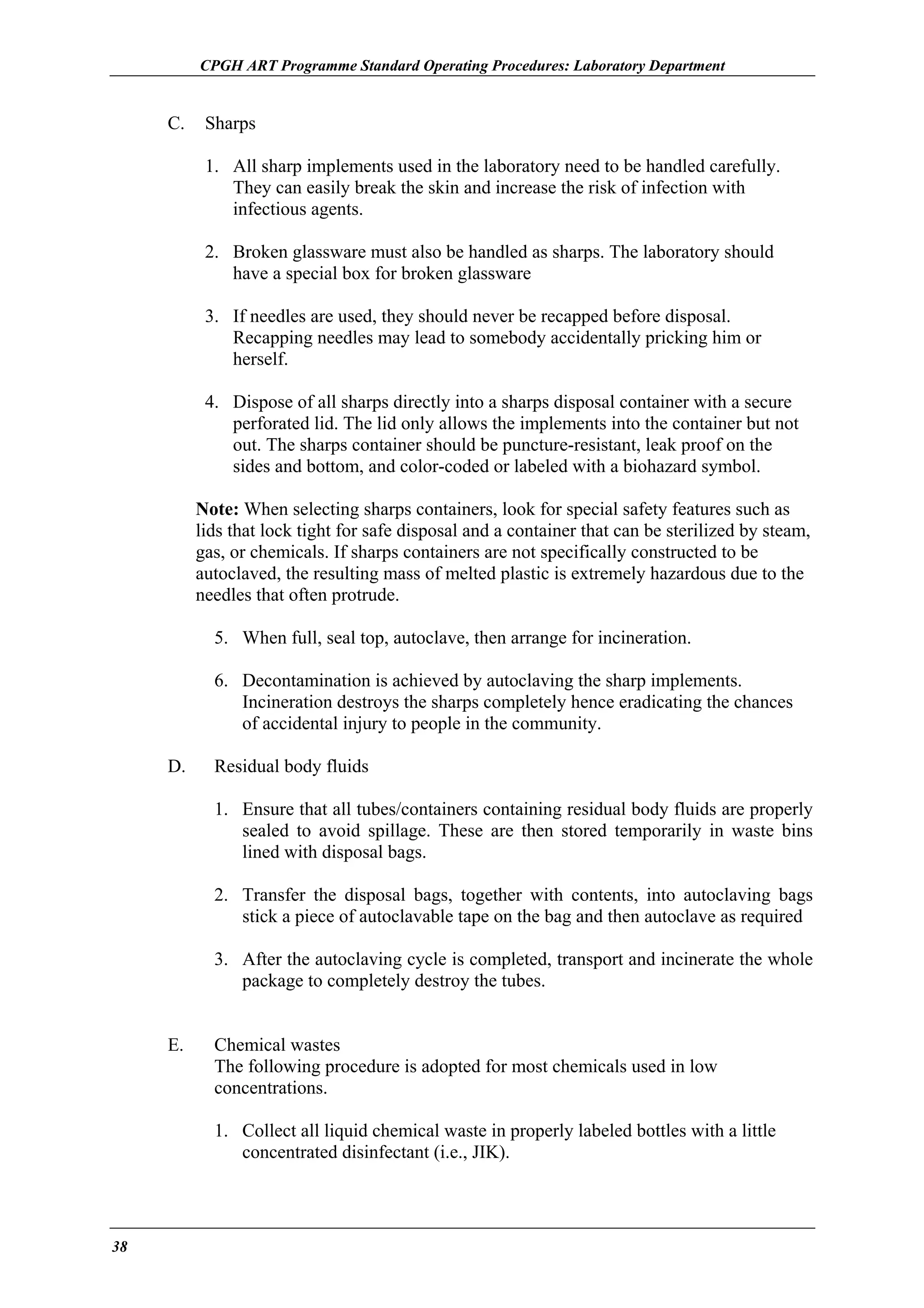 CPGH ART Programme Standard Operating Procedures: Laboratory Department

C. Sharps

1. All sharp implements used in the laboratory need to be handled carefully. They can easily break the skin and increase the risk of infection with infectious agents.

2. Broken glassware must also be handled as sharps. The laboratory should have a special box for broken glassware

3. If needles are used, they should never be recapped before disposal. Recapping needles may lead to somebody accidentally pricking him or herself.

4. Dispose of all sharps directly into a sharps disposal container with a secure perforated lid. The lid only allows the implements into the container but not out. The sharps container should be puncture-resistant, leak proof on the sides and bottom, and color-coded or labeled with a biohazard symbol.

Note: When selecting sharps containers, look for special safety features such as lids that lock tight for safe disposal and a container that can be sterilized by steam, gas, or chemicals. If sharps containers are not specifically constructed to be autoclaved, the resulting mass of melted plastic is extremely hazardous due to the needles that often protrude.

5. When full, seal top, autoclave, then arrange for incineration.

6. Decontamination is achieved by autoclaving the sharp implements. Incineration destroys the sharps completely hence eradicating the chances of accidental injury to people in the community.

D. Residual body fluids

1. Ensure that all tubes/containers containing residual body fluids are properly sealed to avoid spillage. These are then stored temporarily in waste bins lined with disposal bags.

2. Transfer the disposal bags, together with contents, into autoclaving bags stick a piece of autoclavable tape on the bag and then autoclave as required

3. After the autoclaving cycle is completed, transport and incinerate the whole package to completely destroy the tubes.

E. Chemical wastes
The following procedure is adopted for most chemicals used in low concentrations.

1. Collect all liquid chemical waste in properly labeled bottles with a little concentrated disinfectant (i.e., JIK).

38